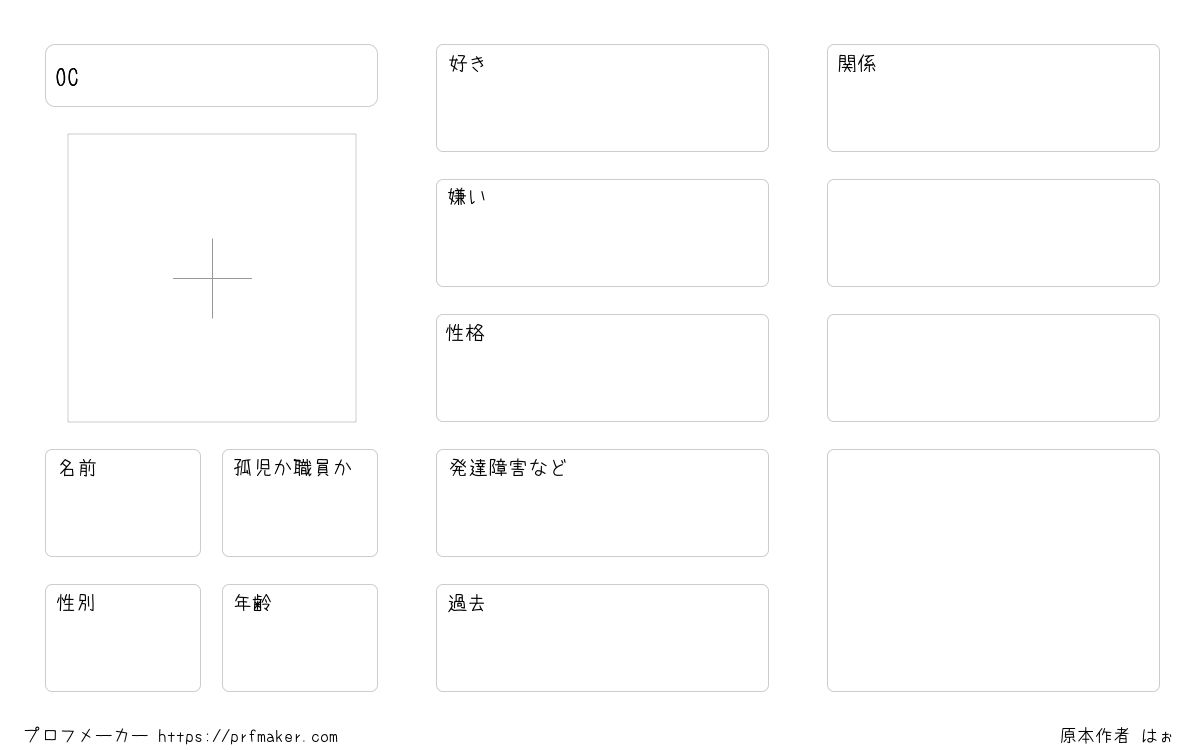 OC

名前

孤児か職員か

性別

年齢

好き

嫌い

性格

発達障害など

過去

関係

プロフメーカー https://prfmaker.com

原本作者 はぉ